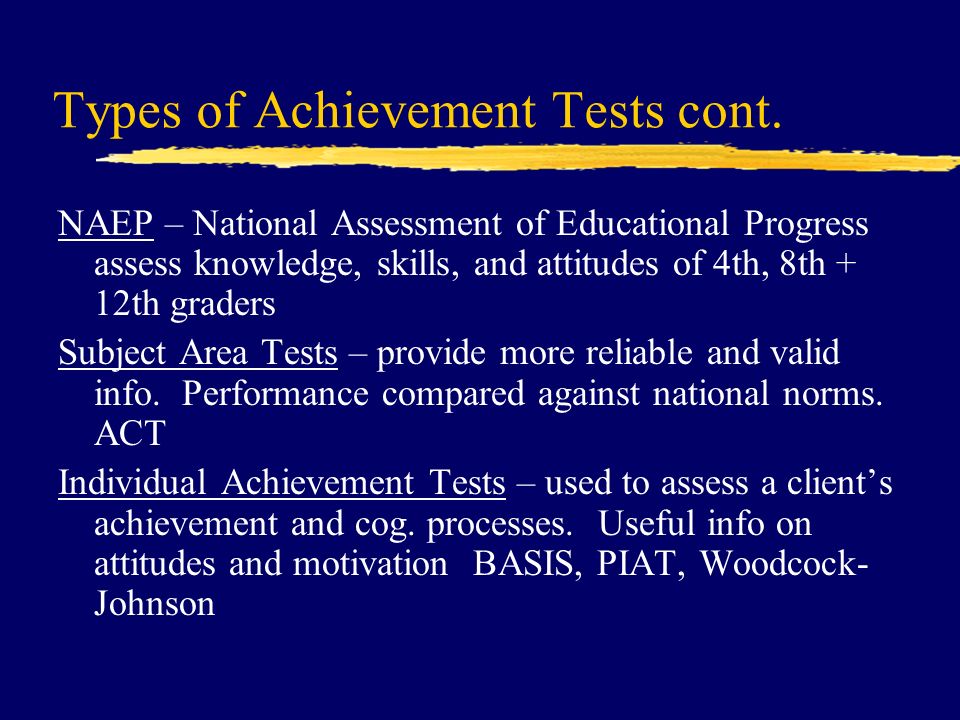 Types of Achievement Tests cont.

NAEP – National Assessment of Educational Progress assess knowledge, skills, and attitudes of 4th, 8th + 12th graders

Subject Area Tests – provide more reliable and valid info. Performance compared against national norms. ACT

Individual Achievement Tests – used to assess a client's achievement and cog. processes. Useful info on attitudes and motivation BASIS, PIAT, Woodcock-Johnson